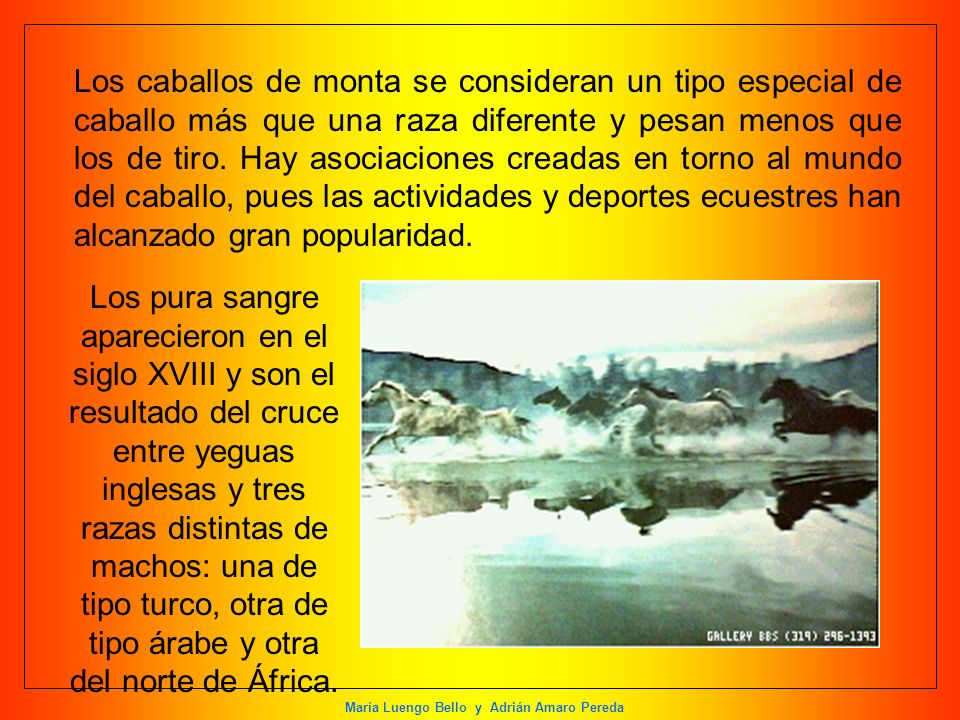 Los caballos de monta se consideran un tipo especial de caballo más que una raza diferente y pesan menos que los de tiro. Hay asociaciones creadas en torno al mundo del caballo, pues las actividades y deportes ecuestres han alcanzado gran popularidad.

Los pura sangre aparecieron en el siglo XVIII y son el resultado del cruce entre yeguas inglesas y tres razas distintas de machos: una de tipo turco, otra de tipo árabe y otra del norte de África.

GALLERY BBS (319) 296-1393

María Luengo Bello y Adrián Amaro Pereda